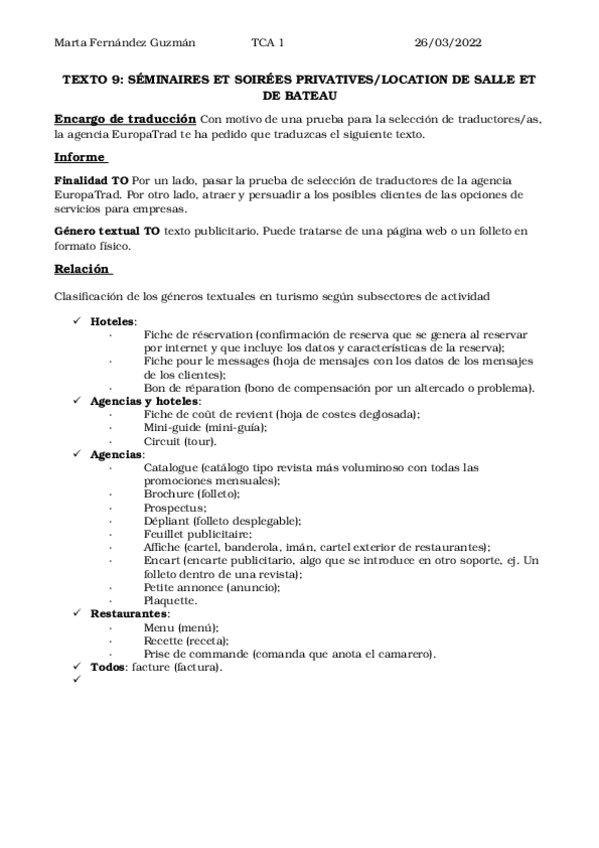 Marta Fernández Guzmán TCA 1 26/03/2022

TEXTO 9: SÉMINAIRES ET SOIRÉES PRIVATIVES/LOCATION DE SALLE ET DE BATEAU

Encargo de traducción Con motivo de una prueba para la selección de traductores/as, la agencia EuropaTrad te ha pedido que traduzcas el siguiente texto.

Informe

Finalidad TO Por un lado, pasar la prueba de selección de traductores de la agencia EuropaTrad. Por otro lado, atraer y persuadir a los posibles clientes de las opciones de servicios para empresas.

Género textual TO texto publicitario. Puede tratarse de una página web o un folleto en formato físico.

Relación

Clasificación de los géneros textuales en turismo según subsectores de actividad

✓ Hoteles:
· Fiche de réservation (confirmación de reserva que se genera al reservar por internet y que incluye los datos y características de la reserva);
· Fiche pour le messages (hoja de mensajes con los datos de los mensajes de los clientes);
· Bon de réparation (bono de compensación por un altercado o problema).
✓ Agencias y hoteles:
· Fiche de coût de revient (hoja de costes deglosada);
· Mini-guide (mini-guía);
· Circuit (tour).
✓ Agencias:
· Catalogue (catálogo tipo revista más voluminoso con todas las promociones mensuales);
· Brochure (folleto);
· Prospectus;
· Dépliant (folleto desplegable);
· Feuillet publicitaire;
· Affiche (cartel, banderola, imán, cartel exterior de restaurantes);
· Encart (encarte publicitario, algo que se introduce en otro soporte, ej. Un folleto dentro de una revista);
· Petite annonce (anuncio);
· Plaquette.
✓ Restaurantes:
· Menu (menú);
· Recette (receta);
· Prise de commande (comanda que anota el camarero).
✓ Todos: facture (factura).
✓